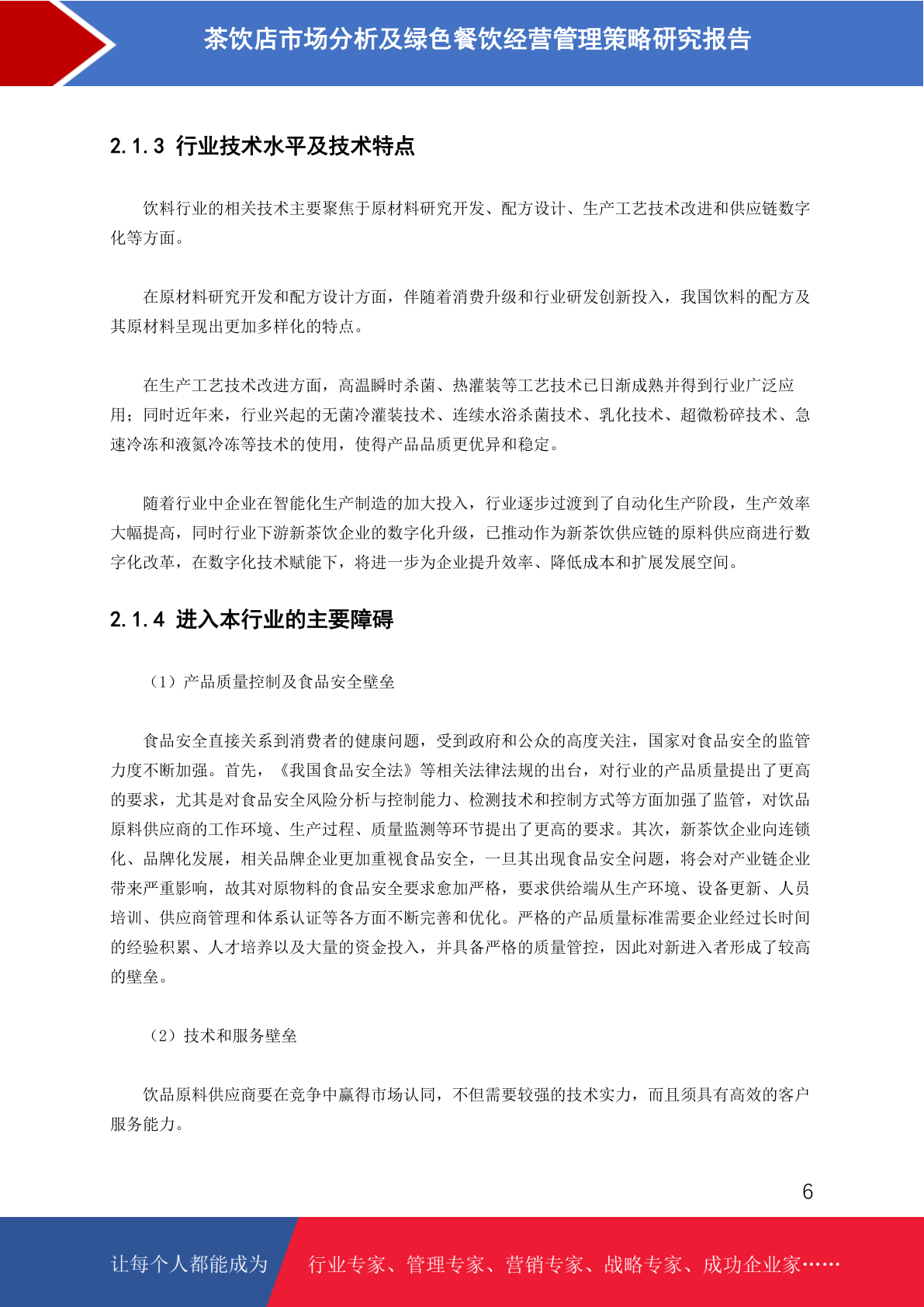 茶饮店市场分析及绿色餐饮经营管理策略研究报告

2.1.3 行业技术水平及技术特点

饮料行业的相关技术主要聚焦于原材料研究开发、配方设计、生产工艺技术改进和供应链数字化等方面。

在原材料研究开发和配方设计方面，伴随着消费升级和行业研发创新投入，我国饮料的配方及其原材料呈现出更加多样化的特点。

在生产工艺技术改进方面，高温瞬时杀菌、热灌装等工艺技术已日渐成熟并得到行业广泛应用；同时近年来，行业兴起的无菌冷灌装技术、连续水浴杀菌技术、乳化技术、超微粉碎技术、急速冷冻和液氮冷冻等技术的使用，使得产品品质更优异和稳定。

随着行业中企业在智能化生产制造的加大投入，行业逐步过渡到了自动化生产阶段，生产效率大幅提高，同时行业下游新茶饮企业的数字化升级，已推动作为新茶饮供应链的原料供应商进行数字化改革，在数字化技术赋能下，将进一步为企业提升效率、降低成本和扩展发展空间。

2.1.4 进入本行业的主要障碍

（1）产品质量控制及食品安全壁垒

食品安全直接关系到消费者的健康问题，受到政府和公众的高度关注，国家对食品安全的监管力度不断加强。首先，《我国食品安全法》等相关法律法规的出台，对行业的产品质量提出了更高的要求，尤其是对食品安全风险分析与控制能力、检测技术和控制方式等方面加强了监管，对饮品原料供应商的工作环境、生产过程、质量监测等环节提出了更高的要求。其次，新茶饮企业向连锁化、品牌化发展，相关品牌企业更加重视食品安全，一旦其出现食品安全问题，将会对产业链企业带来严重影响，故其对原物料的食品安全要求愈加严格，要求供给端从生产环境、设备更新、人员培训、供应商管理和体系认证等各方面不断完善和优化。严格的产品质量标准需要企业经过长时间的经验积累、人才培养以及大量的资金投入，并具备严格的质量管控，因此对新进入者形成了较高的壁垒。

（2）技术和服务壁垒

饮品原料供应商要在竞争中赢得市场认同，不但需要较强的技术实力，而且须具有高效的客户服务能力。

6

让每个人都能成为 行业专家、管理专家、营销专家、战略专家、成功企业家……